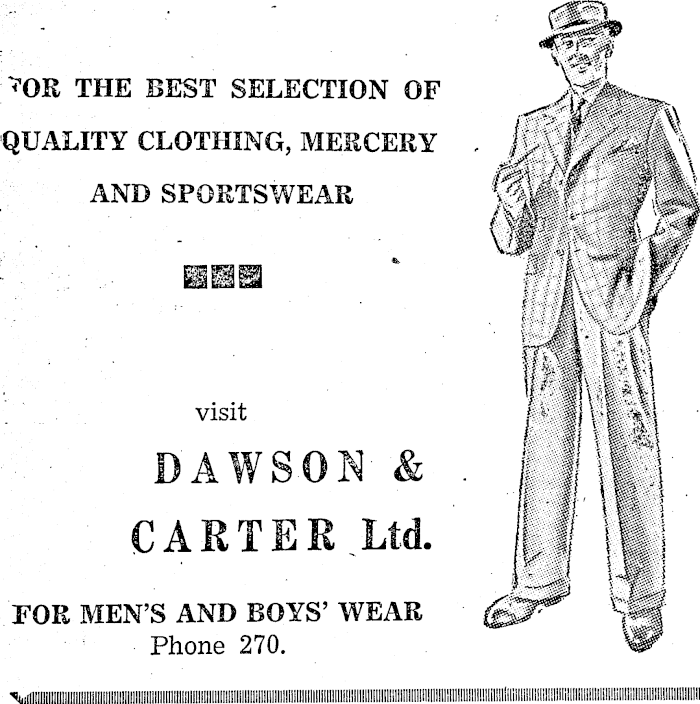 FOR THE BEST SELECTION OF QUALITY CLOTHING, MERCERY AND SPORTSWEAR

visit

DAWSON & CARTER Ltd.

FOR MEN'S AND BOYS' WEAR
Phone 270.